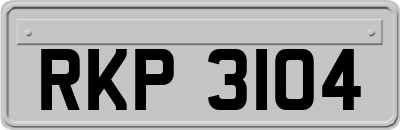 RKP 3104